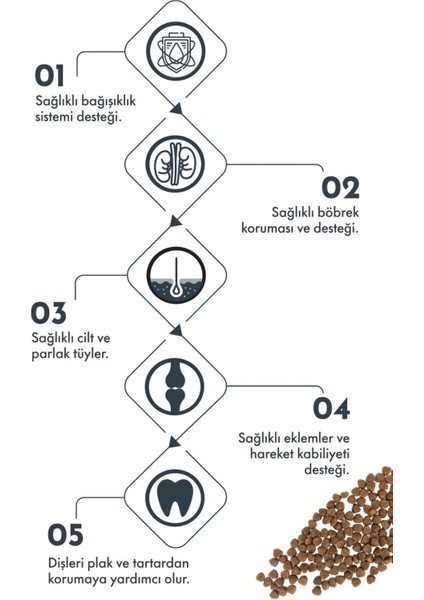 01
Sağlıklı bağışıklık sistemi desteği.

02
Sağlıklı böbrek koruması ve desteği.

03
Sağlıklı cilt ve parlak tüyler.

04
Sağlıklı eklemler ve hareket kabiliyeti desteği.

05
Dişleri plak ve tartardan korumaya yardımcı olur.